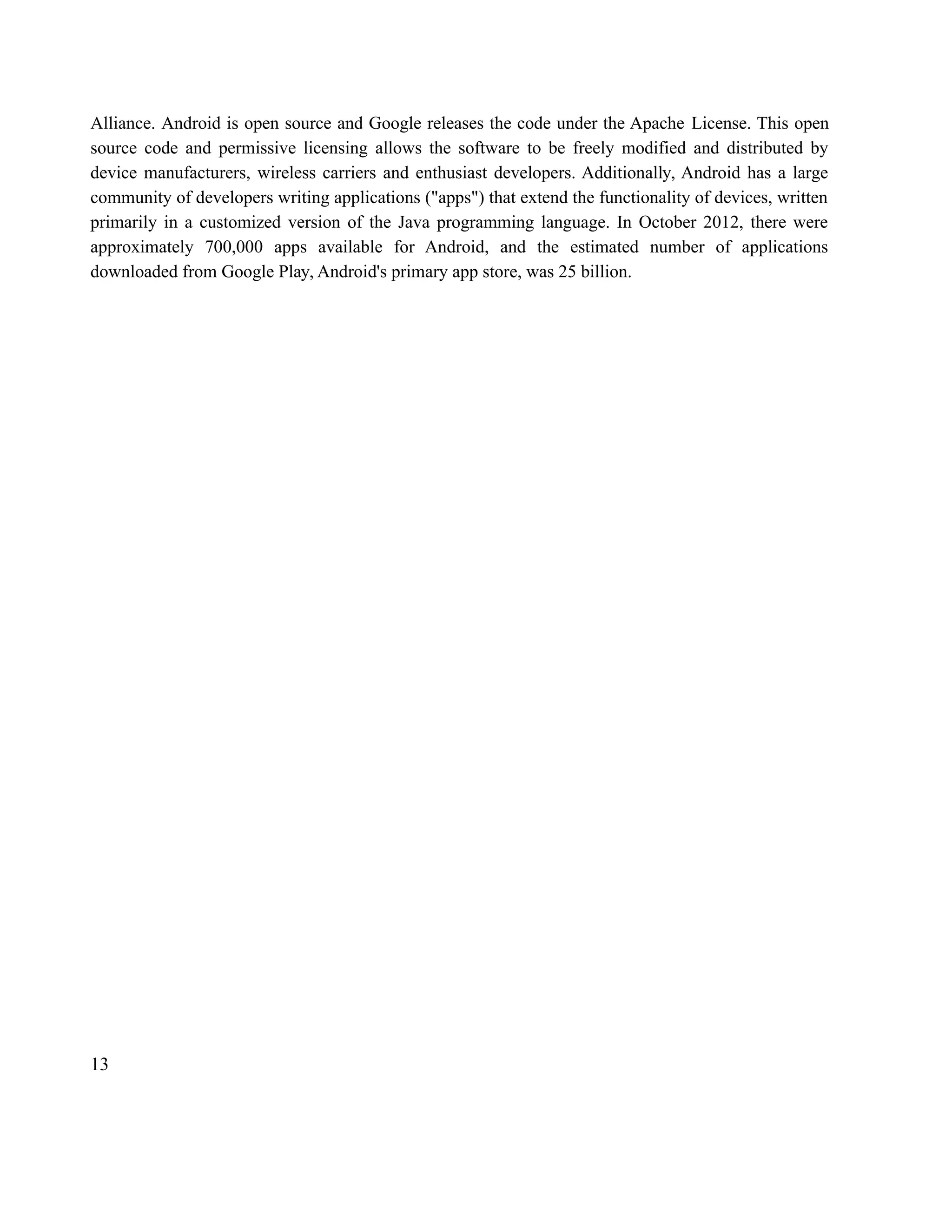 Alliance. Android is open source and Google releases the code under the Apache License. This open source code and permissive licensing allows the software to be freely modified and distributed by device manufacturers, wireless carriers and enthusiast developers. Additionally, Android has a large community of developers writing applications ("apps") that extend the functionality of devices, written primarily in a customized version of the Java programming language. In October 2012, there were approximately 700,000 apps available for Android, and the estimated number of applications downloaded from Google Play, Android's primary app store, was 25 billion.

13